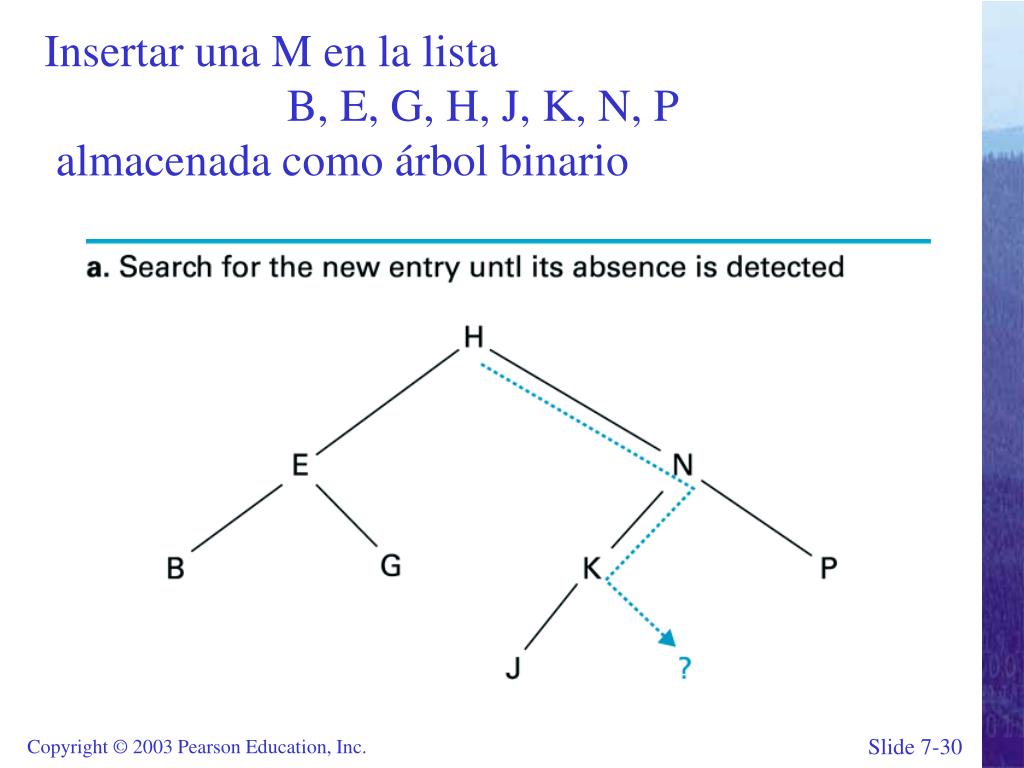 Insertar una M en la lista
B, E, G, H, J, K, N, P
almacenada como árbol binario

a. Search for the new entry untl its absence is detected

H
E
N
B
G
K
P
J
?

Copyright © 2003 Pearson Education, Inc.

Slide 7-30